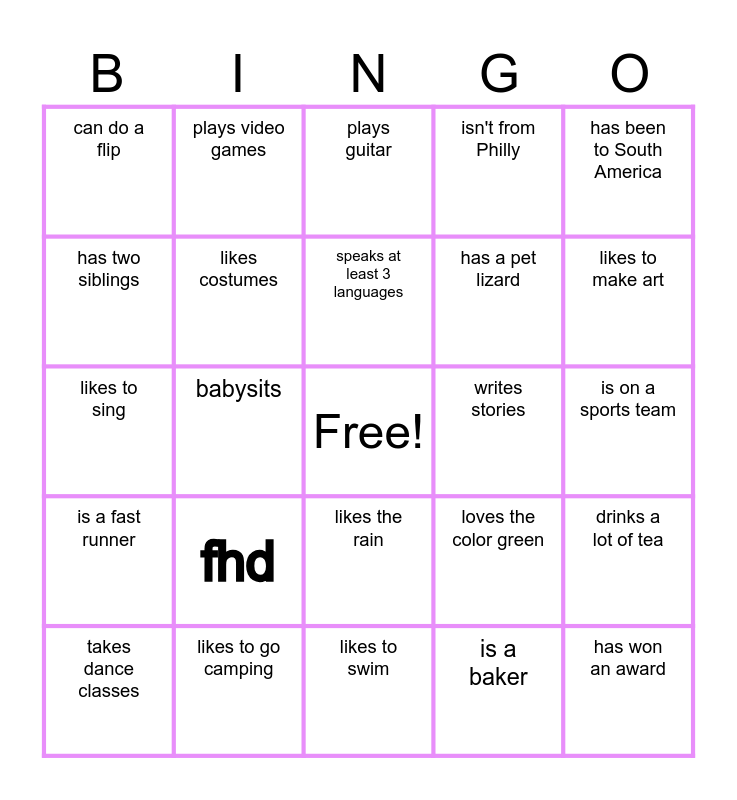 | B | I | N | G | O |
|---|---|---|---|---|
| can do a flip | plays video games | plays guitar | isn't from Philly | has been to South America |
| has two siblings | likes costumes | speaks at least 3 languages | has a pet lizard | likes to make art |
| likes to sing | babysits | Free! | writes stories | is on a sports team |
| is a fast runner | fhd | likes the rain | loves the color green | drinks a lot of tea |
| takes dance classes | likes to go camping | likes to swim | is a baker | has won an award |